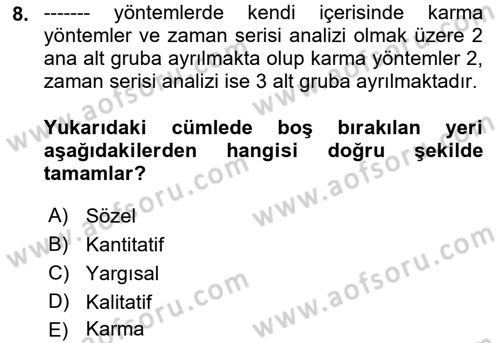 8. ------- yöntemlerde kendi içerisinde karma yöntemler ve zaman serisi analizi olmak üzere 2 ana alt gruba ayrılmakta olup karma yöntemler 2, zaman serisi analizi ise 3 alt gruba ayrılmaktadır.

Yukarıdaki cümlede boş bırakılan yeri aşağıdakilerden hangisi doğru şekilde tamamlar?

A) Sözel
B) Kantitatif
C) Yargısal
D) Kalitatif
E) Karma

www.aofsoru.com